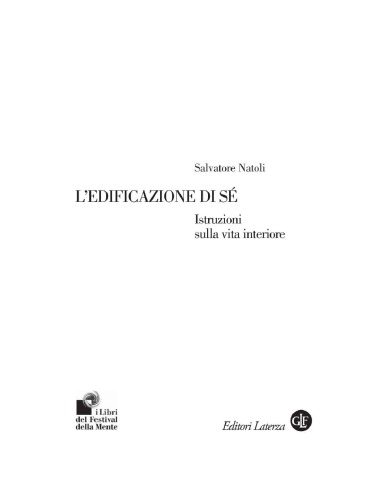 Salvatore Natoli

L'EDIFICAZIONE DI SÉ

Istruzioni sulla vita interiore

i Libri del Festival della Mente

Editori Laterza

GLF